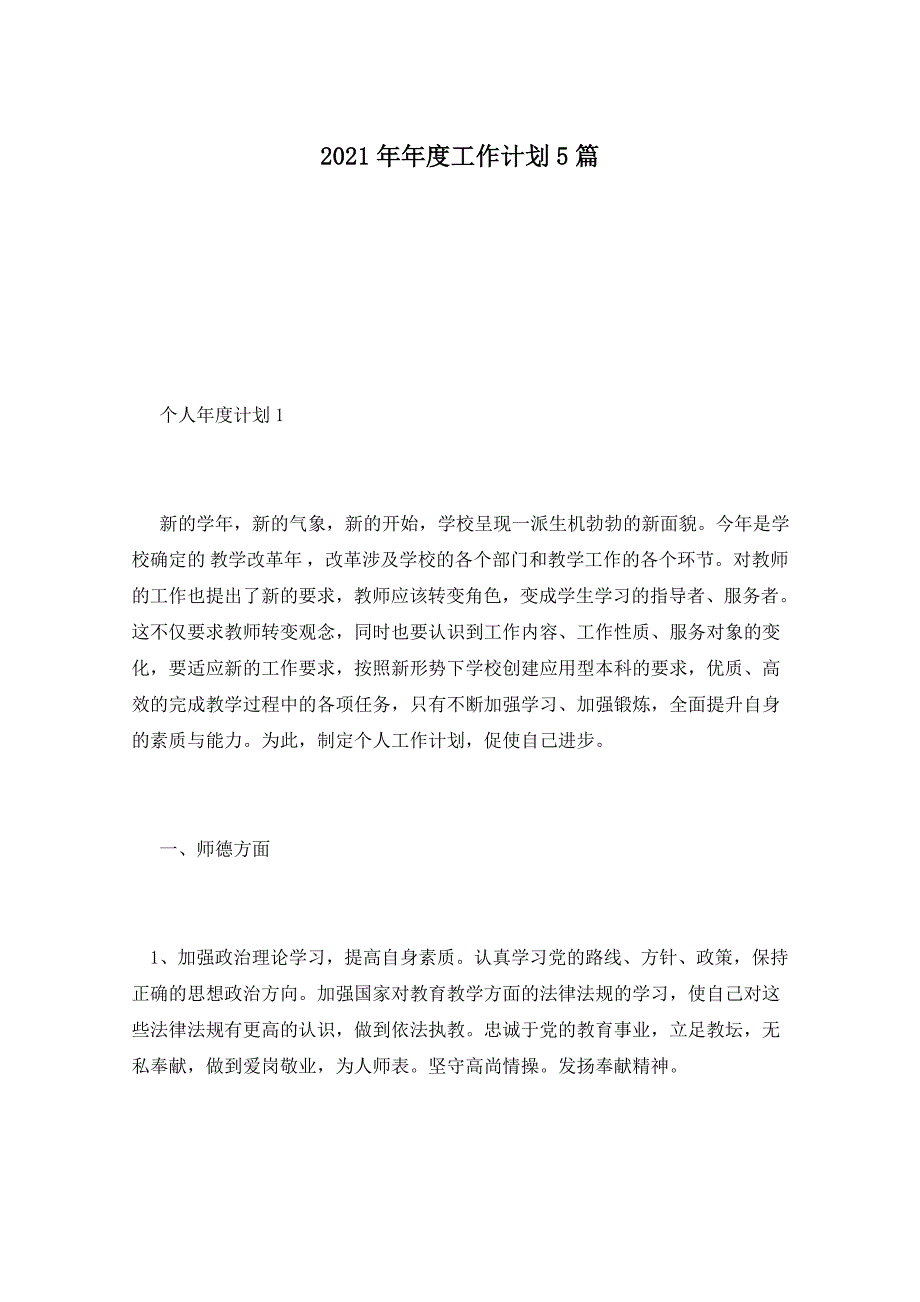 2021年年度工作计划5篇

个人年度计划1

新的学年，新的气象，新的开始，学校呈现一派生机勃勃的新面貌。今年是学校确定的 教学改革年，改革涉及学校的各个部门和教学工作的各个环节。对教师的工作也提出了新的要求，教师应该转变角色，变成学生学习的指导者、服务者。这不仅要求教师转变观念，同时也要认识到工作内容、工作性质、服务对象的变化，要适应新的工作要求，按照新形势下学校创建应用型本科的要求，优质、高效的完成教学过程中的各项任务，只有不断加强学习、加强锻炼，全面提升自身的素质与能力。为此，制定个人工作计划，促使自己进步。

一、师德方面

1、加强政治理论学习，提高自身素质。认真学习党的路线、方针、政策，保持正确的思想政治方向。加强国家对教育教学方面的法律法规的学习，使自己对这些法律法规有更高的认识，做到依法执教。忠诚于党的教育事业，立足教坛，无私奉献，做到爱岗敬业，为人师表。坚守高尚情操。发扬奉献精神。